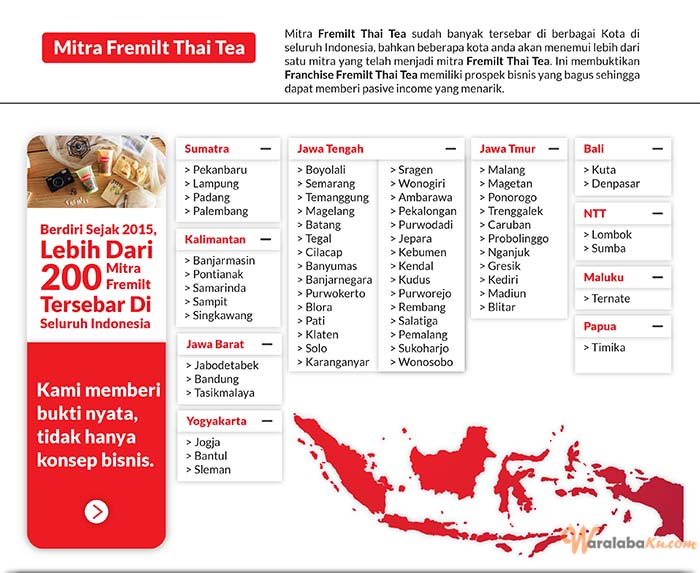 Mitra Fremilt Thai Tea

Mitra Fremilt Thai Tea sudah banyak tersebar di berbagai Kota di seluruh Indonesia, bahkan beberapa kota anda akan menemui lebih dari satu mitra yang telah menjadi mitra Fremilt Thai Tea. Ini membuktikan Franchise Fremilt Thai Tea memiliki prospek bisnis yang bagus sehingga dapat memberi pasive income yang menarik.

Berdiri Sejak 2015, Lebih Dari 200 Mitra Fremilt Tersebar Di Seluruh Indonesia

Kami memberi bukti nyata, tidak hanya konsep bisnis.

Sumatra —
> Pekanbaru
> Lampung
> Padang
> Palembang

Kalimantan —
> Banjarmasin
> Pontianak
> Samarinda
> Sampit
> Singkawang

Jawa Barat —
> Jabodetabek
> Bandung
> Tasikmalaya

Yogyakarta —
> Jogja
> Bantul
> Sleman

Jawa Tengah —
> Boyolali
> Semarang
> Temanggung
> Magelang
> Batang
> Tegal
> Cilacap
> Banyumas
> Banjarnegara
> Purwokerto
> Blora
> Pati
> Klaten
> Solo
> Karanganyar
> Sragen
> Wonogiri
> Ambarawa
> Pekalongan
> Purwodadi
> Jepara
> Kebumen
> Kendal
> Kudus
> Purworejo
> Rembang
> Salatiga
> Pemalang
> Sukoharjo
> Wonosobo

Jawa Tmur —
> Malang
> Magetan
> Ponorogo
> Trenggalek
> Caruban
> Probolinggo
> Nganjuk
> Gresik
> Kediri
> Madiun
> Blitar

Bali —
> Kuta
> Denpasar

NTT —
> Lombok
> Sumba

Maluku —
> Ternate

Papua —
> Timika

WaralabaKu.com